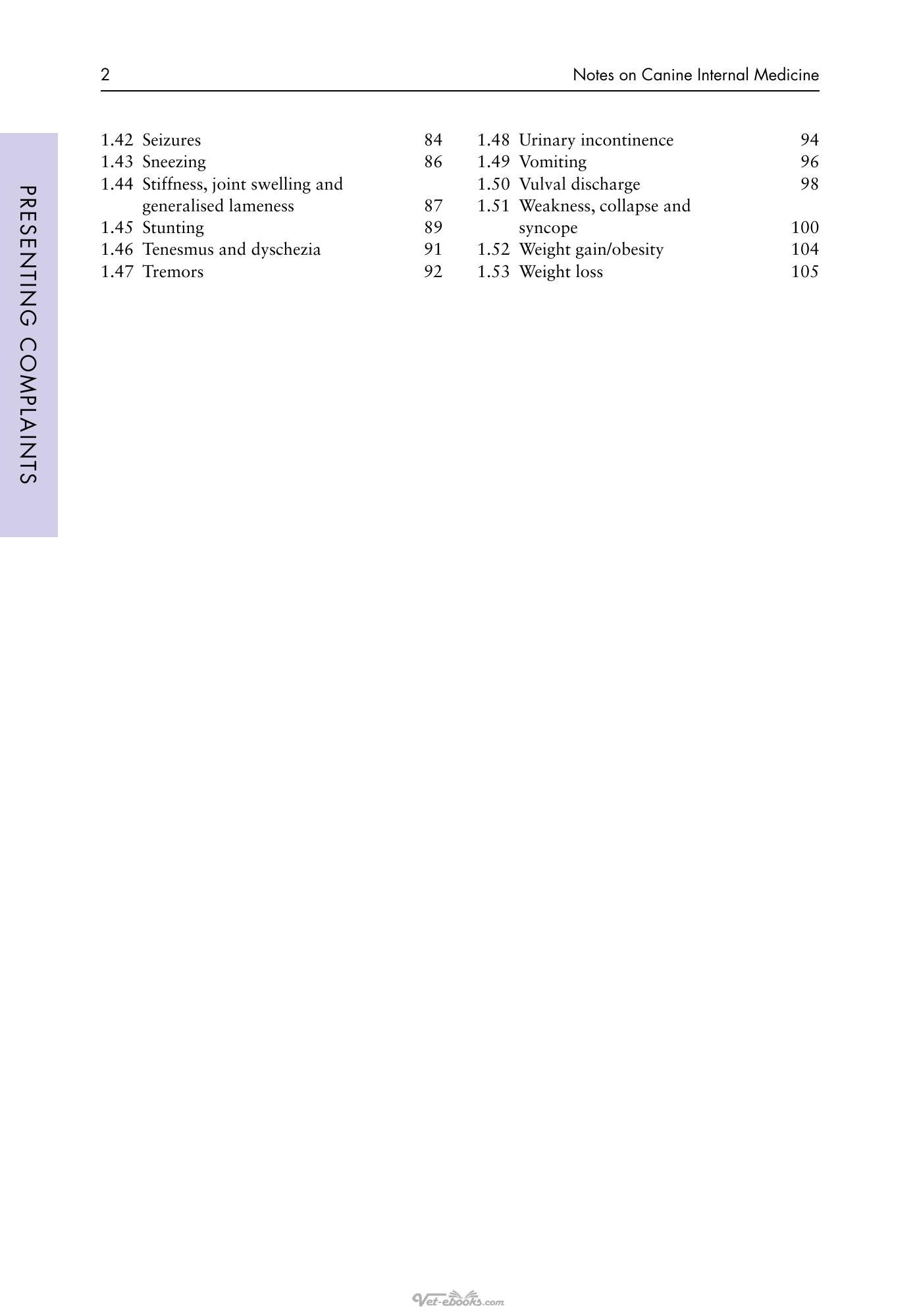 2 Notes on Canine Internal Medicine

PRESENTING COMPLAINTS

1.42 Seizures 84
1.43 Sneezing 86
1.44 Stiffness, joint swelling and generalised lameness 87
1.45 Stunting 89
1.46 Tenesmus and dyschezia 91
1.47 Tremors 92

1.48 Urinary incontinence 94
1.49 Vomiting 96
1.50 Vulval discharge 98
1.51 Weakness, collapse and syncope 100
1.52 Weight gain/obesity 104
1.53 Weight loss 105

Vet-ebooks.com